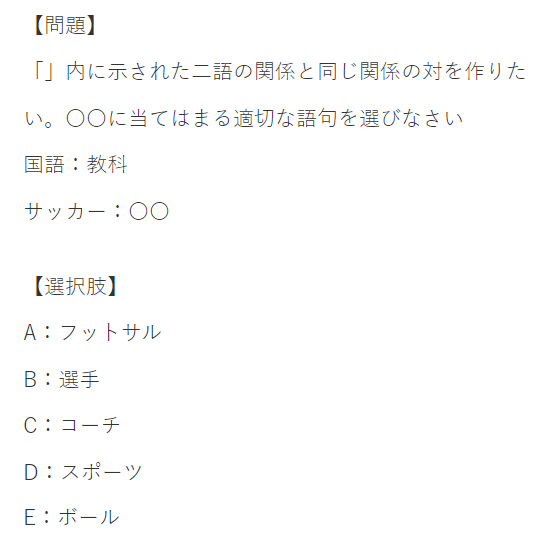 【問題】

「」内に示された二語の関係と同じ関係の対を作りたい。〇〇に当てはまる適切な語句を選びなさい

国語：教科

サッカー：〇〇

【選択肢】

A：フットサル

B：選手

C：コーチ

D：スポーツ

E：ボール